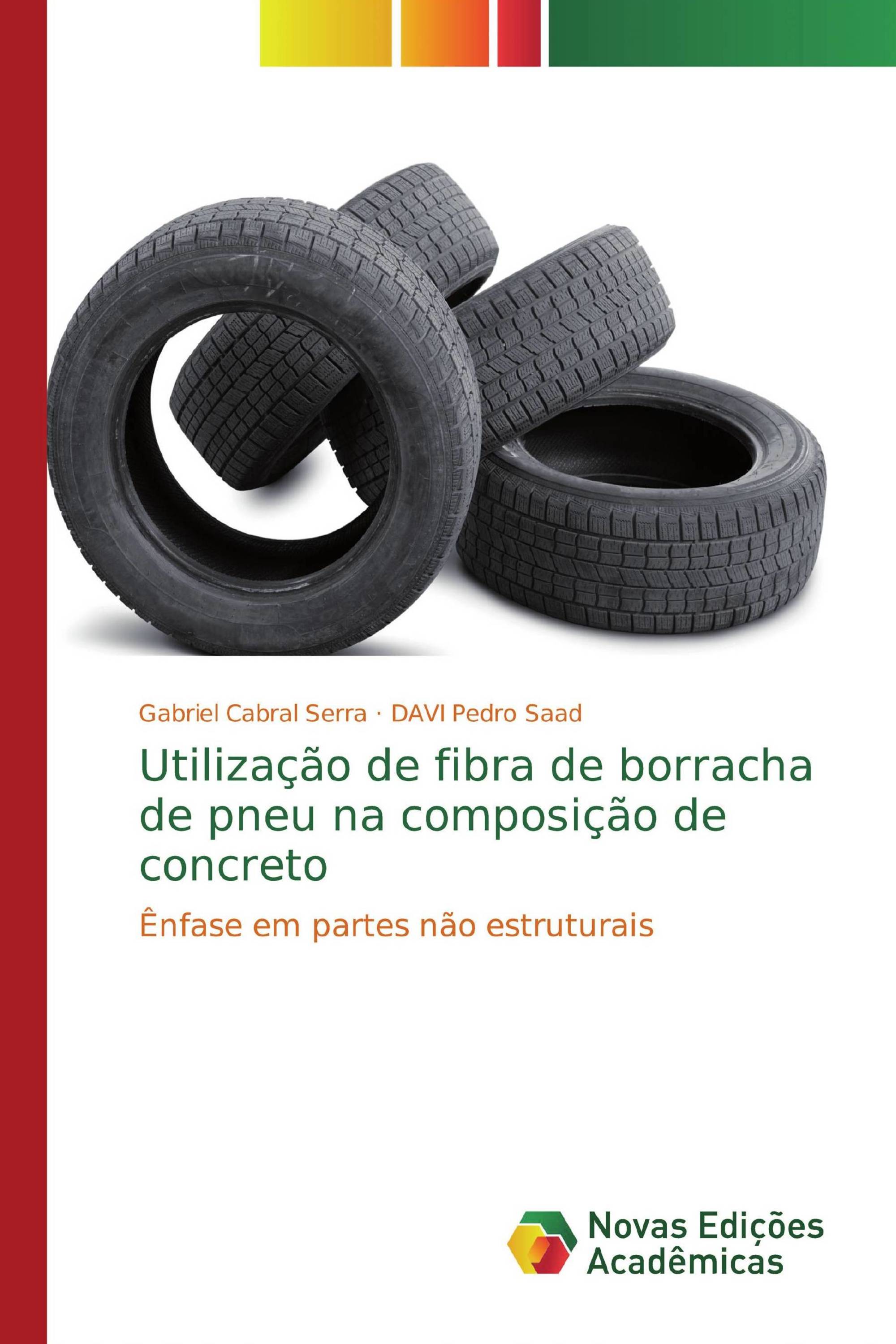 Gabriel Cabral Serra · DAVI Pedro Saad

Utilização de fibra de borracha de pneu na composição de concreto

Ênfase em partes não estruturais

Novas Edições Acadêmicas